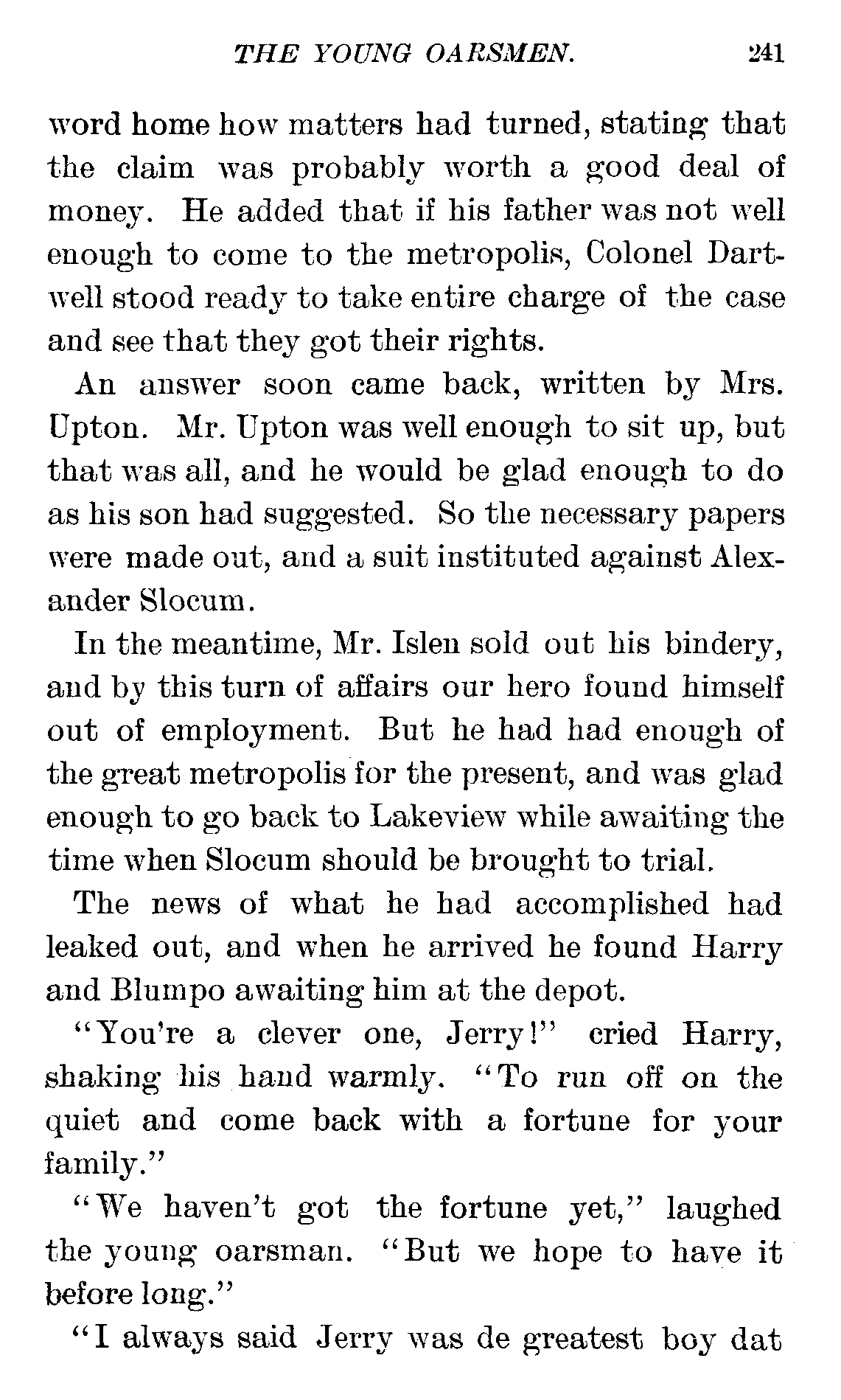 THE YOUNG OARSMEN. 241

word home how matters had turned, stating that the claim was probably worth a good deal of money. He added that if his father was not well enough to come to the metropolis, Colonel Dartwell stood ready to take entire charge of the case and see that they got their rights.

An answer soon came back, written by Mrs. Upton. Mr. Upton was well enough to sit up, but that was all, and he would be glad enough to do as his son had suggested. So the necessary papers were made out, and a suit instituted against Alexander Slocum.

In the meantime, Mr. Islen sold out his bindery, and by this turn of affairs our hero found himself out of employment. But he had had enough of the great metropolis for the present, and was glad enough to go back to Lakeview while awaiting the time when Slocum should be brought to trial.

The news of what he had accomplished had leaked out, and when he arrived he found Harry and Blumpo awaiting him at the depot.

"You're a clever one, Jerry!" cried Harry, shaking his hand warmly. "To run off on the quiet and come back with a fortune for your family."

"We haven't got the fortune yet," laughed the young oarsman. "But we hope to have it before long."

"I always said Jerry was de greatest boy dat